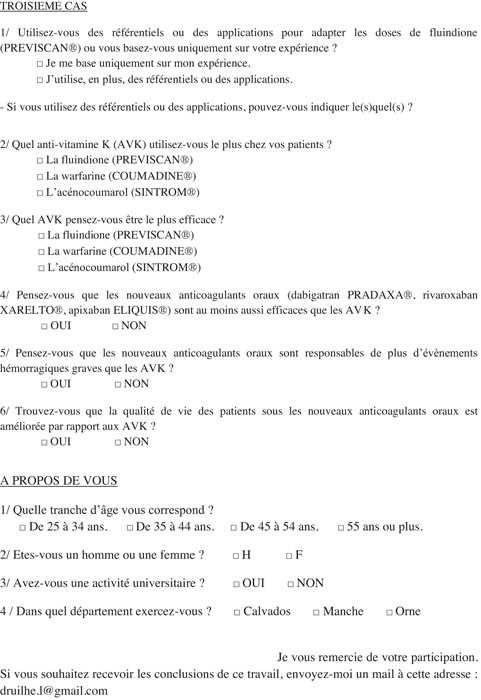 TROISIEME CAS

1/ Utilisez-vous des référentiels ou des applications pour adapter les doses de fluindione (PREVISCAN®) ou vous basez-vous uniquement sur votre expérience ?
□ Je me base uniquement sur mon expérience.
□ J'utilise, en plus, des référentiels ou des applications.

- Si vous utilisez des référentiels ou des applications, pouvez-vous indiquer le(s)quel(s) ?

2/ Quel anti-vitamine K (AVK) utilisez-vous le plus chez vos patients ?
□ La fluindione (PREVISCAN®)
□ La warfarine (COUMADINE®)
□ L'acénocoumarol (SINTROM®)

3/ Quel AVK pensez-vous être le plus efficace ?
□ La fluindione (PREVISCAN®)
□ La warfarine (COUMADINE®)
□ L'acénocoumarol (SINTROM®)

4/ Pensez-vous que les nouveaux anticoagulants oraux (dabigatran PRADAXA®, rivaroxaban XARELTO®, apixaban ELIQUIS®) sont au moins aussi efficaces que les AVK ?
□ OUI □ NON

5/ Pensez-vous que les nouveaux anticoagulants oraux sont responsables de plus d'évènements hémorragiques graves que les AVK ?
□ OUI □ NON

6/ Trouvez-vous que la qualité de vie des patients sous les nouveaux anticoagulants oraux est améliorée par rapport aux AVK ?
□ OUI □ NON

A PROPOS DE VOUS

1/ Quelle tranche d'âge vous correspond ?
□ De 25 à 34 ans. □ De 35 à 44 ans. □ De 45 à 54 ans. □ 55 ans ou plus.

2/ Etes-vous un homme ou une femme ? □ H □ F

3/ Avez-vous une activité universitaire ? □ OUI □ NON

4 / Dans quel département exercez-vous ? □ Calvados □ Manche □ Orne

Je vous remercie de votre participation.
Si vous souhaitez recevoir les conclusions de ce travail, envoyez-moi un mail à cette adresse : druilhe.l@gmail.com